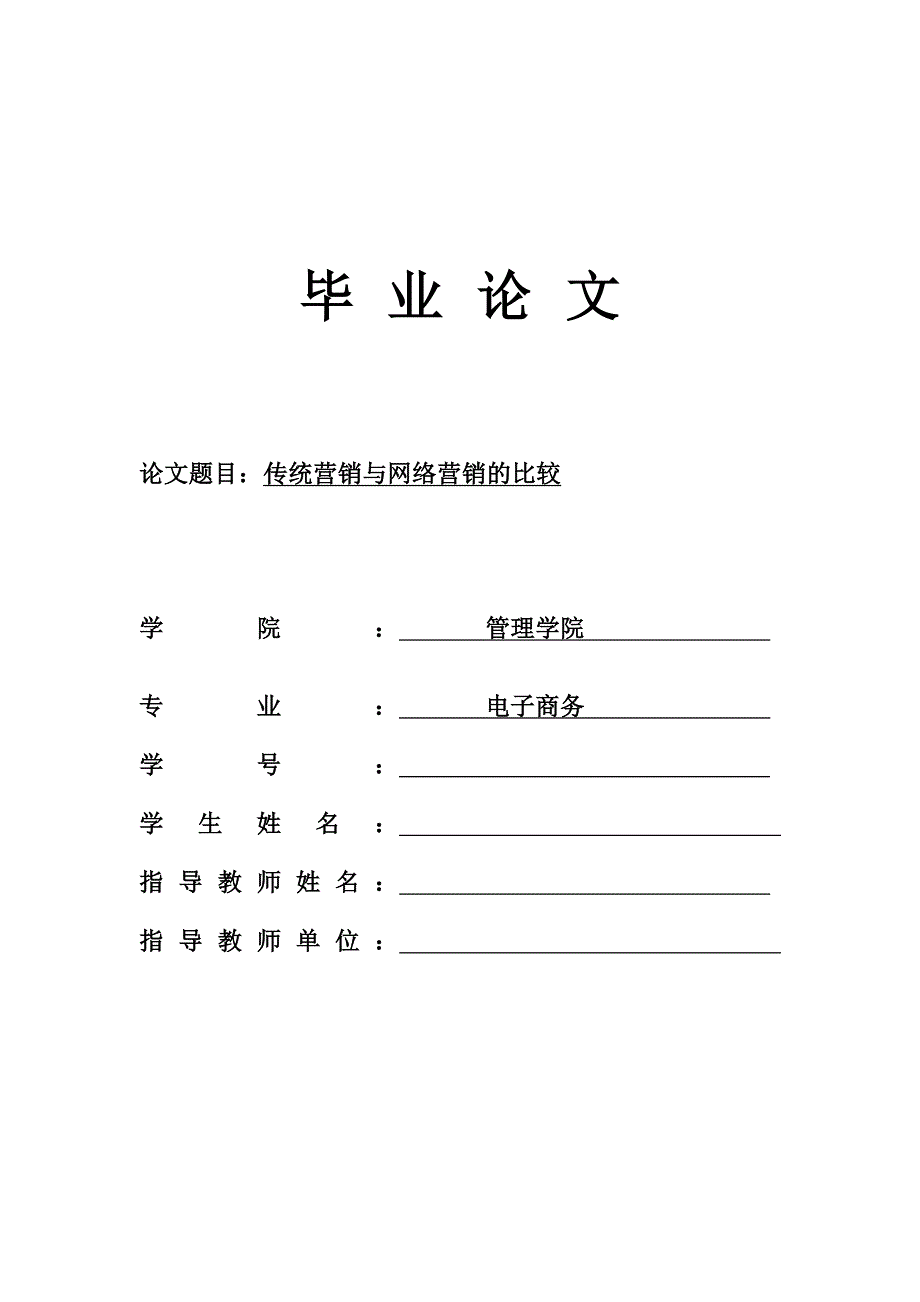 毕 业 论 文

论文题目：传统营销与网络营销的比较

学 院 ： 管理学院

专 业 ： 电子商务

学 号 ：

学 生 姓 名 ：

指 导 教 师 姓 名 ：

指 导 教 师 单 位 ：